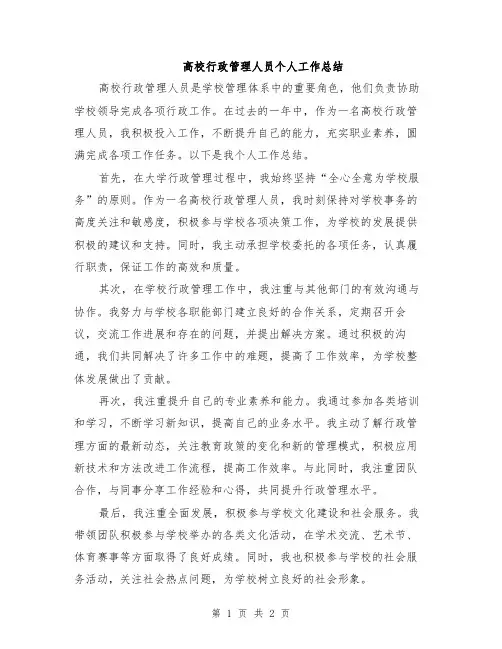 高校行政管理人员个人工作总结

高校行政管理人员是学校管理体系中的重要角色，他们负责协助学校领导完成各项行政工作。在过去的一年中，作为一名高校行政管理人员，我积极投入工作，不断提升自己的能力，充实职业素养，圆满完成各项工作任务。以下是我个人工作总结。

首先，在大学行政管理过程中，我始终坚持“全心全意为学校服务”的原则。作为一名高校行政管理人员，我时刻保持对学校事务的高度关注和敏感度，积极参与学校各项决策工作，为学校的发展提供积极的建议和支持。同时，我主动承担学校委托的各项任务，认真履行职责，保证工作的高效和质量。

其次，在学校行政管理工作中，我注重与其他部门的有效沟通与协作。我努力与学校各职能部门建立良好的合作关系，定期召开会议，交流工作进展和存在的问题，并提出解决方案。通过积极的沟通，我们共同解决了许多工作中的难题，提高了工作效率，为学校整体发展做出了贡献。

再次，我注重提升自己的专业素养和能力。我通过参加各类培训和学习，不断学习新知识，提高自己的业务水平。我主动了解行政管理方面的最新动态，关注教育政策的变化和新的管理模式，积极应用新技术和方法改进工作流程，提高工作效率。与此同时，我注重团队合作，与同事分享工作经验和心得，共同提升行政管理水平。

最后，我注重全面发展，积极参与学校文化建设和社会服务。我带领团队积极参与学校举办的各类文化活动，在学术交流、艺术节、体育赛事等方面取得了良好成绩。同时，我也积极参与学校的社会服务活动，关注社会热点问题，为学校树立良好的社会形象。

第 1 页 共 2 页